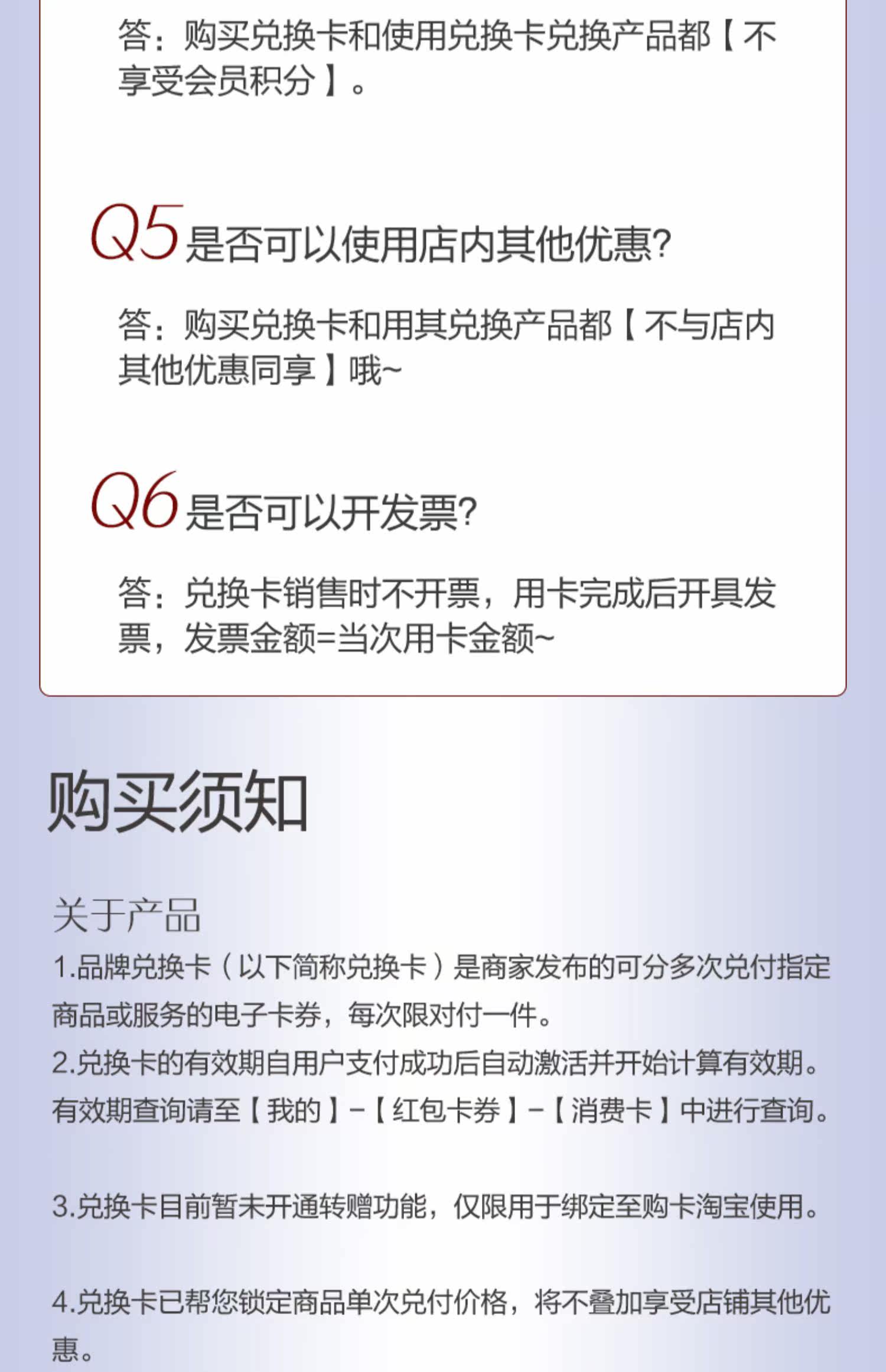 答：购买兑换卡和使用兑换卡兑换产品都【不享受会员积分】。

Q5 是否可以使用店内其他优惠?

答：购买兑换卡和用其兑换产品都【不与店内其他优惠同享】哦~

Q6 是否可以开发票?

答：兑换卡销售时不开票，用卡完成后开具发票，发票金额=当次用卡金额~

购买须知

关于产品

1.品牌兑换卡（以下简称兑换卡）是商家发布的可分多次兑付指定商品或服务的电子卡券，每次限对付一件。
2.兑换卡的有效期自用户支付成功后自动激活并开始计算有效期。有效期查询请至【我的】-【红包卡券】-【消费卡】中进行查询。

3.兑换卡目前暂未开通转赠功能，仅限用于绑定至购卡淘宝使用。

4.兑换卡已帮您锁定商品单次兑付价格，将不叠加享受店铺其他优惠。